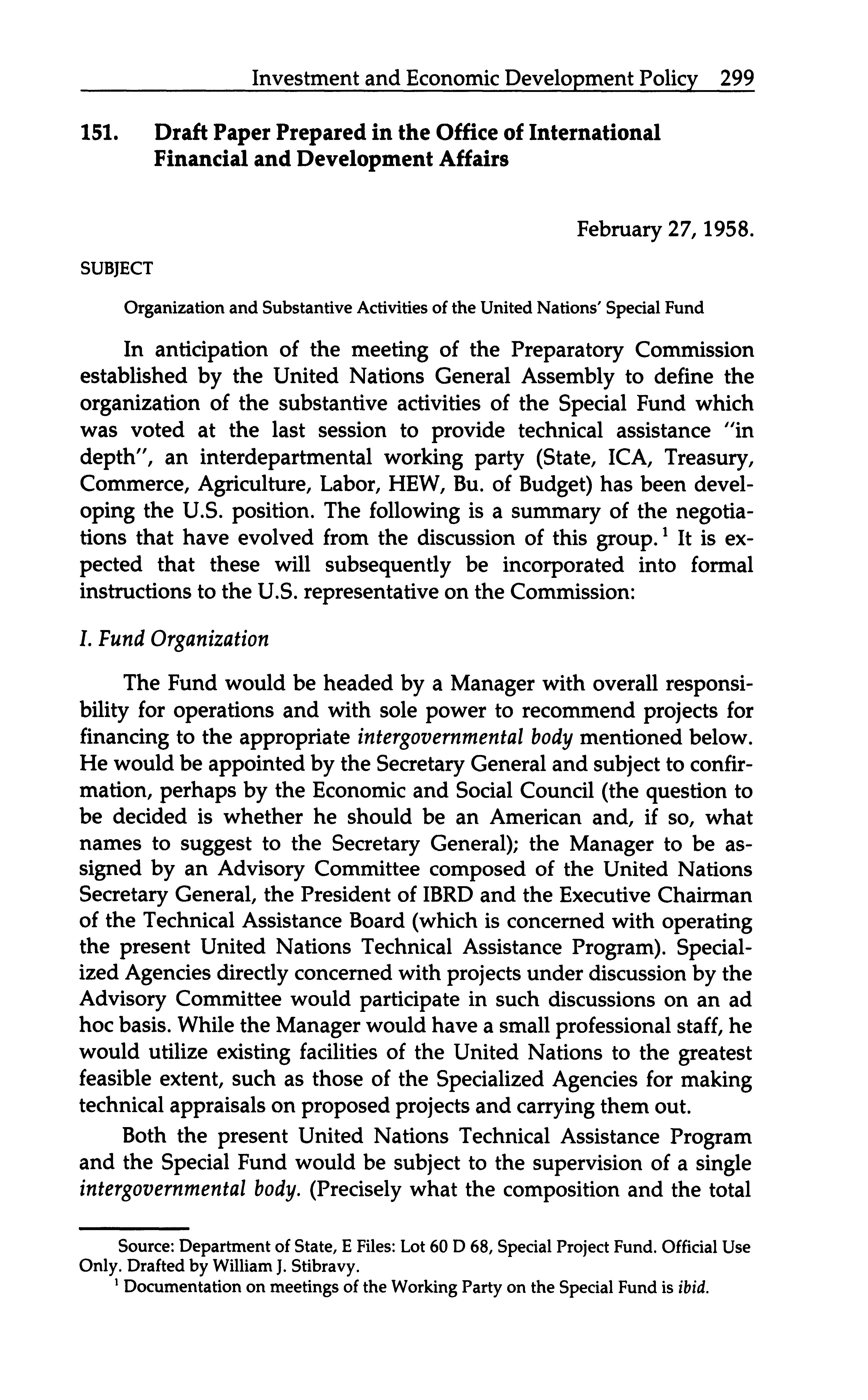 Investment and Economic Development Policy 299

151. Draft Paper Prepared in the Office of International Financial and Development Affairs

February 27, 1958.

SUBJECT

Organization and Substantive Activities of the United Nations' Special Fund

In anticipation of the meeting of the Preparatory Commission established by the United Nations General Assembly to define the organization of the substantive activities of the Special Fund which was voted at the last session to provide technical assistance "in depth", an interdepartmental working party (State, ICA, Treasury, Commerce, Agriculture, Labor, HEW, Bu. of Budget) has been developing the U.S. position. The following is a summary of the negotiations that have evolved from the discussion of this group.$^1$ It is expected that these will subsequently be incorporated into formal instructions to the U.S. representative on the Commission:

I. Fund Organization

The Fund would be headed by a Manager with overall responsibility for operations and with sole power to recommend projects for financing to the appropriate intergovernmental body mentioned below. He would be appointed by the Secretary General and subject to confirmation, perhaps by the Economic and Social Council (the question to be decided is whether he should be an American and, if so, what names to suggest to the Secretary General); the Manager to be assigned by an Advisory Committee composed of the United Nations Secretary General, the President of IBRD and the Executive Chairman of the Technical Assistance Board (which is concerned with operating the present United Nations Technical Assistance Program). Specialized Agencies directly concerned with projects under discussion by the Advisory Committee would participate in such discussions on an ad hoc basis. While the Manager would have a small professional staff, he would utilize existing facilities of the United Nations to the greatest feasible extent, such as those of the Specialized Agencies for making technical appraisals on proposed projects and carrying them out.

Both the present United Nations Technical Assistance Program and the Special Fund would be subject to the supervision of a single intergovernmental body. (Precisely what the composition and the total

Source: Department of State, E Files: Lot 60 D 68, Special Project Fund. Official Use Only. Drafted by William J. Stibravy.
$^1$ Documentation on meetings of the Working Party on the Special Fund is ibid.